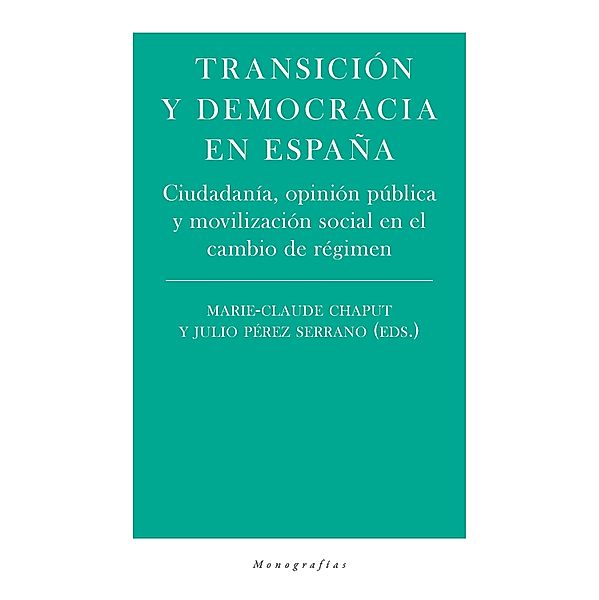 TRANSICIÓN Y DEMOCRACIA EN ESPAÑA

Ciudadanía, opinión pública y movilización social en el cambio de régimen

MARIE-CLAUDE CHAPUT Y JULIO PÉREZ SERRANO (EDS.)

Monografías